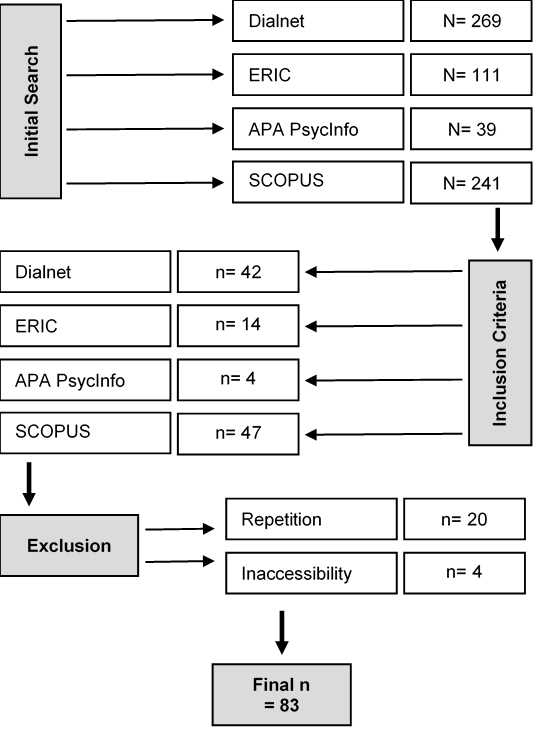 Initial Search

Dialnet
N= 269

ERIC
N= 111

APA PsycInfo
N= 39

SCOPUS
N= 241

Inclusion Criteria

Dialnet
n= 42

ERIC
n= 14

APA PsycInfo
n= 4

SCOPUS
n= 47

Exclusion

Repetition
n= 20

Inaccessibility
n= 4

Final n
= 83